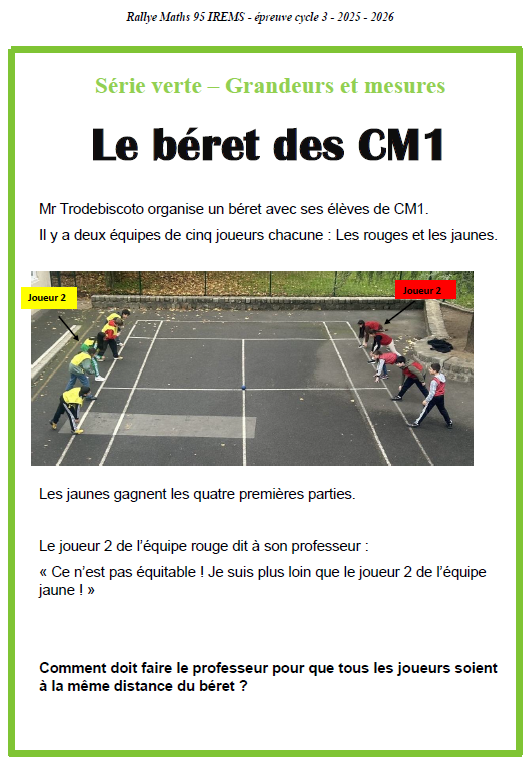 Rallye Maths 95 IREMS - épreuve cycle 3 - 2025 - 2026

Série verte – Grandeurs et mesures

Le béret des CM1

Mr Trodebiscoto organise un béret avec ses élèves de CM1.

Il y a deux équipes de cinq joueurs chacune : Les rouges et les jaunes.

Joueur 2

Joueur 2

Les jaunes gagnent les quatre premières parties.

Le joueur 2 de l'équipe rouge dit à son professeur :

« Ce n'est pas équitable ! Je suis plus loin que le joueur 2 de l'équipe jaune ! »

Comment doit faire le professeur pour que tous les joueurs soient à la même distance du béret ?